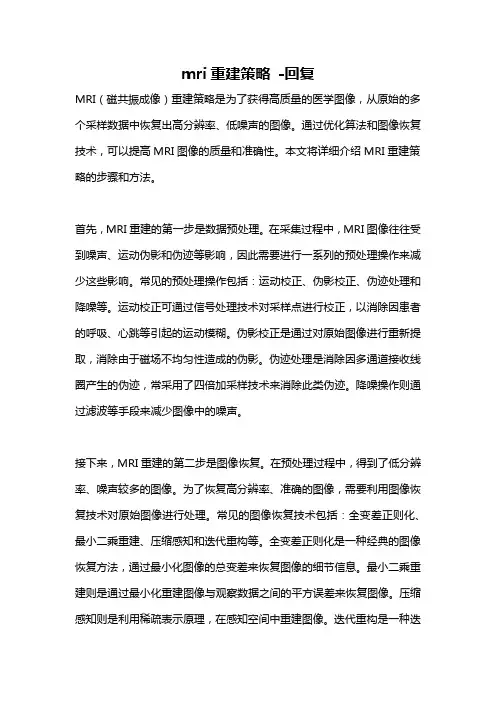 mri 重建策略 -回复

MRI（磁共振成像）重建策略是为了获得高质量的医学图像，从原始的多个采样数据中恢复出高分辨率、低噪声的图像。通过优化算法和图像恢复技术，可以提高 MRI 图像的质量和准确性。本文将详细介绍 MRI 重建策略的步骤和方法。

首先，MRI 重建的第一步是数据预处理。在采集过程中，MRI 图像往往受到噪声、运动伪影和伪迹等影响，因此需要进行一系列的预处理操作来减少这些影响。常见的预处理操作包括：运动校正、伪影校正、伪迹处理和降噪等。运动校正可通过信号处理技术对采样点进行校正，以消除因患者的呼吸、心跳等引起的运动模糊。伪影校正是通过对原始图像进行重新提取，消除由于磁场不均匀性造成的伪影。伪迹处理是消除因多通道接收线圈产生的伪迹，常采用了四倍加采样技术来消除此类伪迹。降噪操作则通过滤波等手段来减少图像中的噪声。

接下来，MRI 重建的第二步是图像恢复。在预处理过程中，得到了低分辨率、噪声较多的图像。为了恢复高分辨率、准确的图像，需要利用图像恢复技术对原始图像进行处理。常见的图像恢复技术包括：全变差正则化、最小二乘重建、压缩感知和迭代重构等。全变差正则化是一种经典的图像恢复方法，通过最小化图像的总变差来恢复图像的细节信息。最小二乘重建则是通过最小化重建图像与观察数据之间的平方误差来恢复图像。压缩感知则是利用稀疏表示原理，在感知空间中重建图像。迭代重构是一种迭